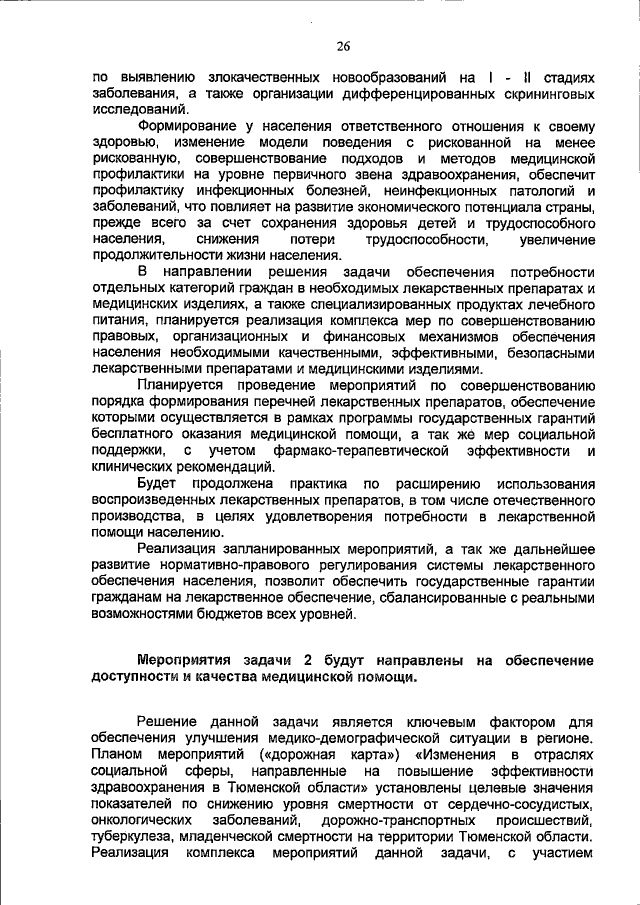 26

по выявлению злокачественных новообразований на I - II стадиях заболевания, а также организации дифференцированных скрининговых исследований.

Формирование у населения ответственного отношения к своему здоровью, изменение модели поведения с рискованной на менее рискованную, совершенствование подходов и методов медицинской профилактики на уровне первичного звена здравоохранения, обеспечит профилактику инфекционных болезней, неинфекционных патологий и заболеваний, что повлияет на развитие экономического потенциала страны, прежде всего за счет сохранения здоровья детей и трудоспособного населения, снижения потери трудоспособности, увеличение продолжительности жизни населения.

В направлении решения задачи обеспечения потребности отдельных категорий граждан в необходимых лекарственных препаратах и медицинских изделиях, а также специализированных продуктах лечебного питания, планируется реализация комплекса мер по совершенствованию правовых, организационных и финансовых механизмов обеспечения населения необходимыми качественными, эффективными, безопасными лекарственными препаратами и медицинскими изделиями.

Планируется проведение мероприятий по совершенствованию порядка формирования перечней лекарственных препаратов, обеспечение которыми осуществляется в рамках программы государственных гарантий бесплатного оказания медицинской помощи, а так же мер социальной поддержки, с учетом фармако-терапевтической эффективности и клинических рекомендаций.

Будет продолжена практика по расширению использования воспроизведенных лекарственных препаратов, в том числе отечественного производства, в целях удовлетворения потребности в лекарственной помощи населению.

Реализация запланированных мероприятий, а так же дальнейшее развитие нормативно-правового регулирования системы лекарственного обеспечения населения, позволит обеспечить государственные гарантии гражданам на лекарственное обеспечение, сбалансированные с реальными возможностями бюджетов всех уровней.

Мероприятия задачи 2 будут направлены на обеспечение доступности и качества медицинской помощи.

Решение данной задачи является ключевым фактором для обеспечения улучшения медико-демографической ситуации в регионе. Планом мероприятий («дорожная карта») «Изменения в отраслях социальной сферы, направленные на повышение эффективности здравоохранения в Тюменской области» установлены целевые значения показателей по снижению уровня смертности от сердечно-сосудистых, онкологических заболеваний, дорожно-транспортных происшествий, туберкулеза, младенческой смертности на территории Тюменской области. Реализация комплекса мероприятий данной задачи, с участием